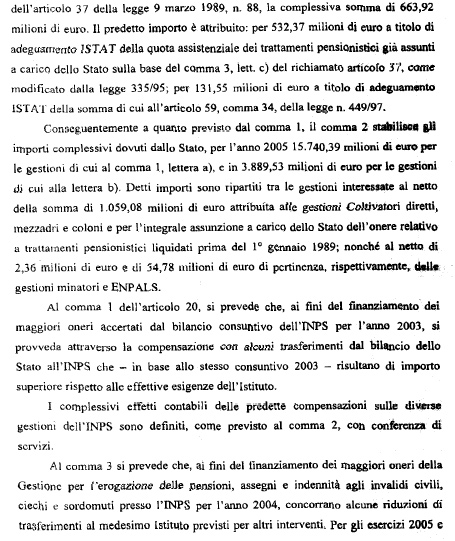 dell'articolo 37 della legge 9 marzo 1989, n. 88, la complessiva somma di 663,92 milioni di euro. Il predetto importo è attribuito: per 532,37 milioni di euro a titolo di adeguamento ISTAT della quota assistenziale dei trattamenti pensionistici già assunti a carico dello Stato sulla base del comma 3, lett. c) del richiamato articolo 37, come modificato dalla legge 335/95; per 131,55 milioni di euro a titolo di adeguamento ISTAT della somma di cui all'articolo 59, comma 34, della legge n. 449/97.

Conseguentemente a quanto previsto dal comma 1, il comma 2 stabilisce gli importi complessivi dovuti dallo Stato, per l'anno 2005 15.740,39 milioni di euro per le gestioni di cui al comma 1, lettera a), e in 3.889,53 milioni di euro per le gestioni di cui alla lettera b). Detti importi sono ripartiti tra le gestioni interessate al netto della somma di 1.059,08 milioni di euro attribuita alle gestioni Coltivatori diretti, mezzadri e coloni e per l'integrale assunzione a carico dello Stato dell'onere relativo a trattamenti pensionistici liquidati prima del 1° gennaio 1989; nonché al netto di 2,36 milioni di euro e di 54,78 milioni di euro di pertinenza, rispettivamente, delle gestioni minatori e ENPALS.

Al comma 1 dell'articolo 20, si prevede che, ai fini del finanziamento dei maggiori oneri accertati dal bilancio consuntivo dell'INPS per l'anno 2003, si provveda attraverso la compensazione con alcuni trasferimenti dal bilancio dello Stato all'INPS che – in base allo stesso consuntivo 2003 – risultano di importo superiore rispetto alle effettive esigenze dell'Istituto.

I complessivi effetti contabili delle predette compensazioni sulle diverse gestioni dell'INPS sono definiti, come previsto al comma 2, con conferenza di servizi.

Al comma 3 si prevede che, ai fini del finanziamento dei maggiori oneri della Gestione per l'erogazione delle pensioni, assegni e indennità agli invalidi civili, ciechi e sordomuti presso l'INPS per l'anno 2004, concorrano alcune riduzioni di trasferimenti al medesimo Istituto previsti per altri interventi. Per gli esercizi 2005 e